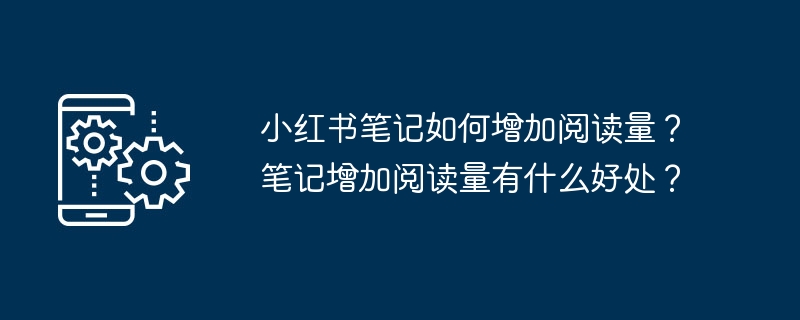 小红书笔记如何增加阅读量？
笔记增加阅读量有什么好处？